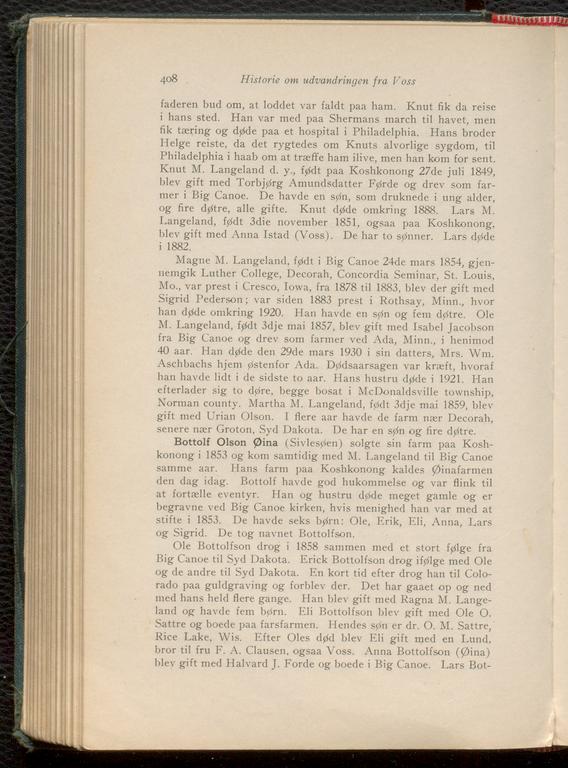 408 Historie om udvandringen fra Voss

faderen bud om, at loddet var faldt paa ham. Knut fik da reise i hans sted. Han var med paa Shermans march til havet, men fik tæring og døde paa et hospital i Philadelphia. Hans broder Helge reiste, da det rygtedes om Knuts alvorlige sygdom, til Philadelphia i haab om at træffe ham ilive, men han kom for sent. Knut M. Langeland d. y., født paa Koshkonong 27de juli 1849, blev gift med Torbjørg Amundsdatter Førde og drev som farmer i Big Canoe. De havde en søn, som druknede i ung alder, og fire døtre, alle gifte. Knut døde omkring 1888. Lars M. Langeland, født 3die november 1851, ogsaa paa Koshkonong, blev gift med Anna Istad (Voss). De har to sønner. Lars døde i 1882.

Magne M. Langeland, født i Big Canoe 24de mars 1854, gjennemgik Luther College, Decorah, Concordia Seminar, St. Louis, Mo., var prest i Cresco, Iowa, fra 1878 til 1883, blev der gift med Sigrid Pederson; var siden 1883 prest i Rothsay, Minn., hvor han døde omkring 1920. Han havde en søn og fem døtre. Ole M. Langeland, født 3dje mai 1857, blev gift med Isabel Jacobson fra Big Canoe og drev som farmer ved Ada, Minn., i henimod 40 aar. Han døde den 29de mars 1930 i sin datters, Mrs. Wm. Aschbachs hjem østenfor Ada. Dødsaarsagen var kræft, hvoraf han havde lidt i de sidste to aar. Hans hustru døde i 1921. Han efterlader sig to døre, begge bosat i McDonaldsville township, Norman county. Martha M. Langeland, født 3dje mai 1859, blev gift med Urian Olson. I flere aar havde de farm nær Decorah, senere nær Groton, Syd Dakota. De har en søn og fire døtre.

Bottolf Olson Øina (Sivlesøen) solgte sin farm paa Koshkonong i 1853 og kom samtidig med M. Langeland til Big Canoe samme aar. Hans farm paa Koshkonong kaldes Øinafarmen den dag idag. Bottolf havde god hukommelse og var flink til at fortælle eventyr. Han og hustru døde meget gamle og er begravne ved Big Canoe kirken, hvis menighed han var med at stifte i 1853. De havde seks børn: Ole, Erik, Eli, Anna, Lars og Sigrid. De tog navnet Bottolfson.

Ole Bottolfson drog i 1858 sammen med et stort følge fra Big Canoe til Syd Dakota. Erick Bottolfson drog ifølge med Ole og de andre til Syd Dakota. En kort tid efter drog han til Colorado paa guldgraving og forblev der. Det har gaaet op og ned med hans held flere gange. Han blev gift med Ragna M. Langeland og havde fem børn. Eli Bottolfson blev gift med Ole O. Sattre og boede paa farsfarmen. Hendes søn er dr. O. M. Sattre, Rice Lake, Wis. Efter Oles død blev Eli gift med en Lund, bror til fru F. A. Clausen, ogsaa Voss. Anna Bottolfson (Øina) blev gift med Halvard J. Forde og boede i Big Canoe. Lars Bot-